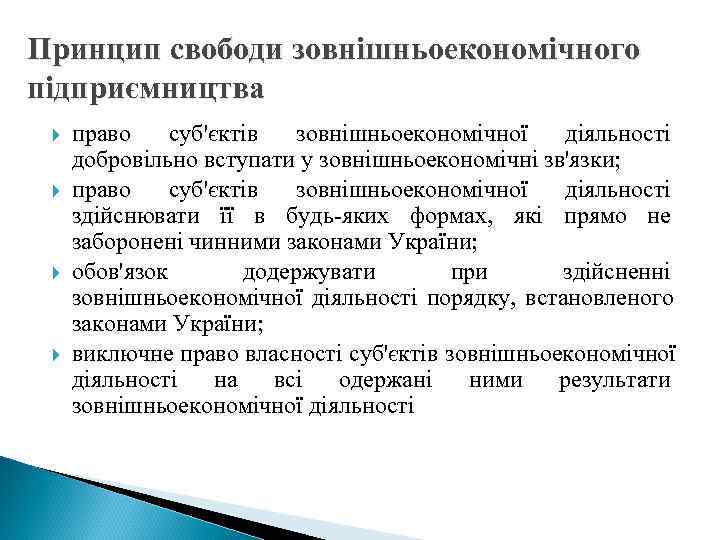 Принцип свободи зовнішньоекономічного підприємництва

право суб'єктів зовнішньоекономічної діяльності добровільно вступати у зовнішньоекономічні зв'язки;

право суб'єктів зовнішньоекономічної діяльності здійснювати її в будь-яких формах, які прямо не заборонені чинними законами України;

обов'язок додержувати при здійсненні зовнішньоекономічної діяльності порядку, встановленого законами України;

виключне право власності суб'єктів зовнішньоекономічної діяльності на всі одержані ними результати зовнішньоекономічної діяльності